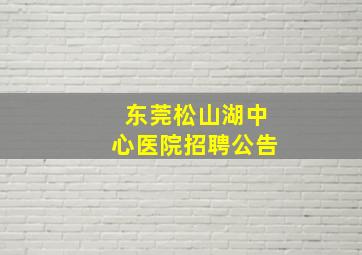 东莞松山湖中心医院招聘公告